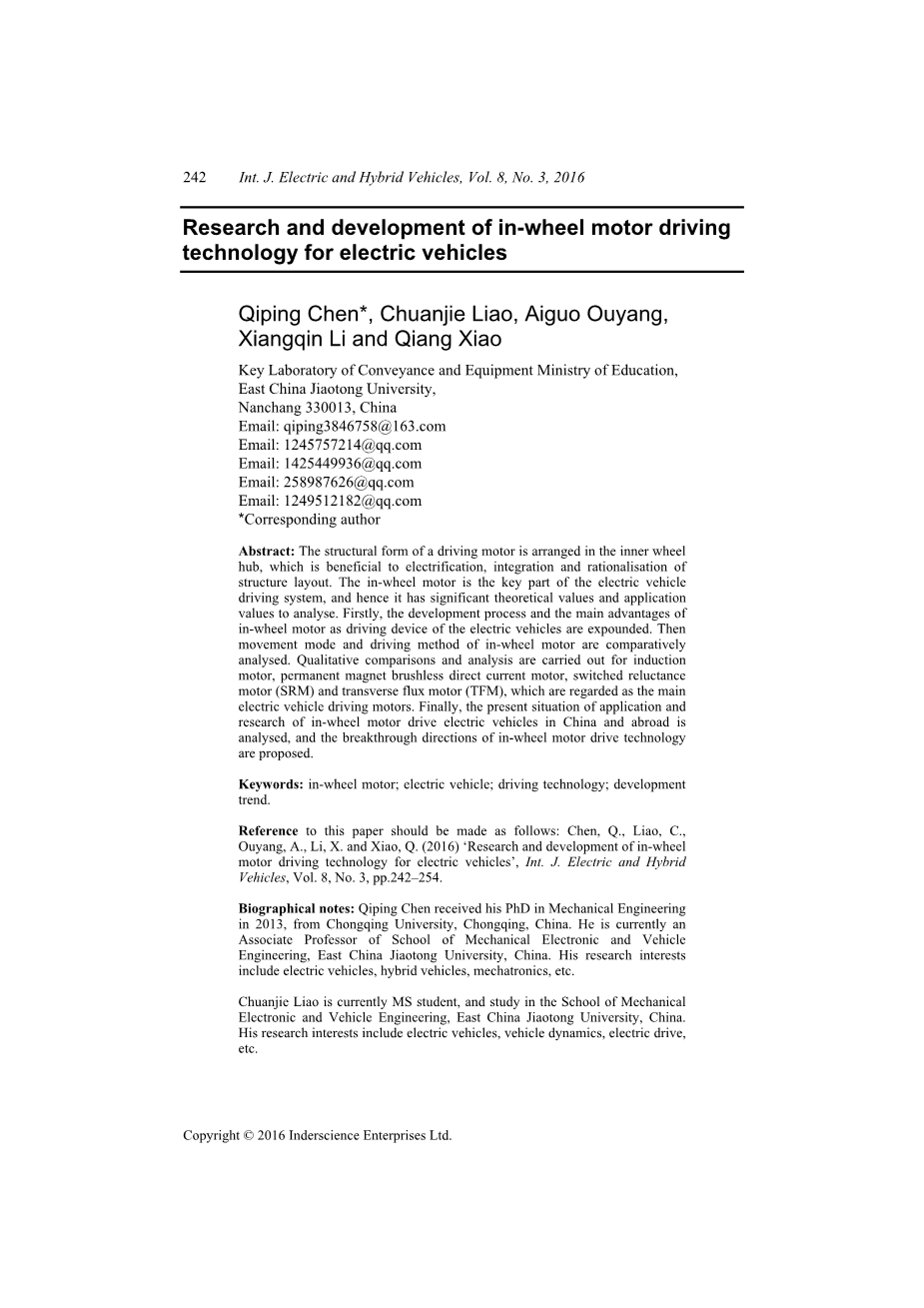 242 Int. J. Electric and Hybrid Vehicles, Vol. 8, No. 3, 2016

Research and development of in-wheel motor driving technology for electric vehicles

Qiping Chen*, Chuanjie Liao, Aiguo Ouyang, Xiangqin Li and Qiang Xiao

Key Laboratory of Conveyance and Equipment Ministry of Education,
East China Jiaotong University,
Nanchang 330013, China
Email: qiping3846758@163.com
Email: 1245757214@qq.com
Email: 1425449936@qq.com
Email: 258987626@qq.com
Email: 1249512182@qq.com
*Corresponding author

Abstract: The structural form of a driving motor is arranged in the inner wheel hub, which is beneficial to electrification, integration and rationalisation of structure layout. The in-wheel motor is the key part of the electric vehicle driving system, and hence it has significant theoretical values and application values to analyse. Firstly, the development process and the main advantages of in-wheel motor as driving device of the electric vehicles are expounded. Then movement mode and driving method of in-wheel motor are comparatively analysed. Qualitative comparisons and analysis are carried out for induction motor, permanent magnet brushless direct current motor, switched reluctance motor (SRM) and transverse flux motor (TFM), which are regarded as the main electric vehicle driving motors. Finally, the present situation of application and research of in-wheel motor drive electric vehicles in China and abroad is analysed, and the breakthrough directions of in-wheel motor drive technology are proposed.

Keywords: in-wheel motor; electric vehicle; driving technology; development trend.

Reference to this paper should be made as follows: Chen, Q., Liao, C., Ouyang, A., Li, X. and Xiao, Q. (2016) ‘Research and development of in-wheel motor driving technology for electric vehicles’, Int. J. Electric and Hybrid Vehicles, Vol. 8, No. 3, pp.242–254.

Biographical notes: Qiping Chen received his PhD in Mechanical Engineering in 2013, from Chongqing University, Chongqing, China. He is currently an Associate Professor of School of Mechanical Electronic and Vehicle Engineering, East China Jiaotong University, China. His research interests include electric vehicles, hybrid vehicles, mechatronics, etc.

Chuanjie Liao is currently MS student, and study in the School of Mechanical Electronic and Vehicle Engineering, East China Jiaotong University, China. His research interests include electric vehicles, vehicle dynamics, electric drive, etc.

Copyright © 2016 Inderscience Enterprises Ltd.